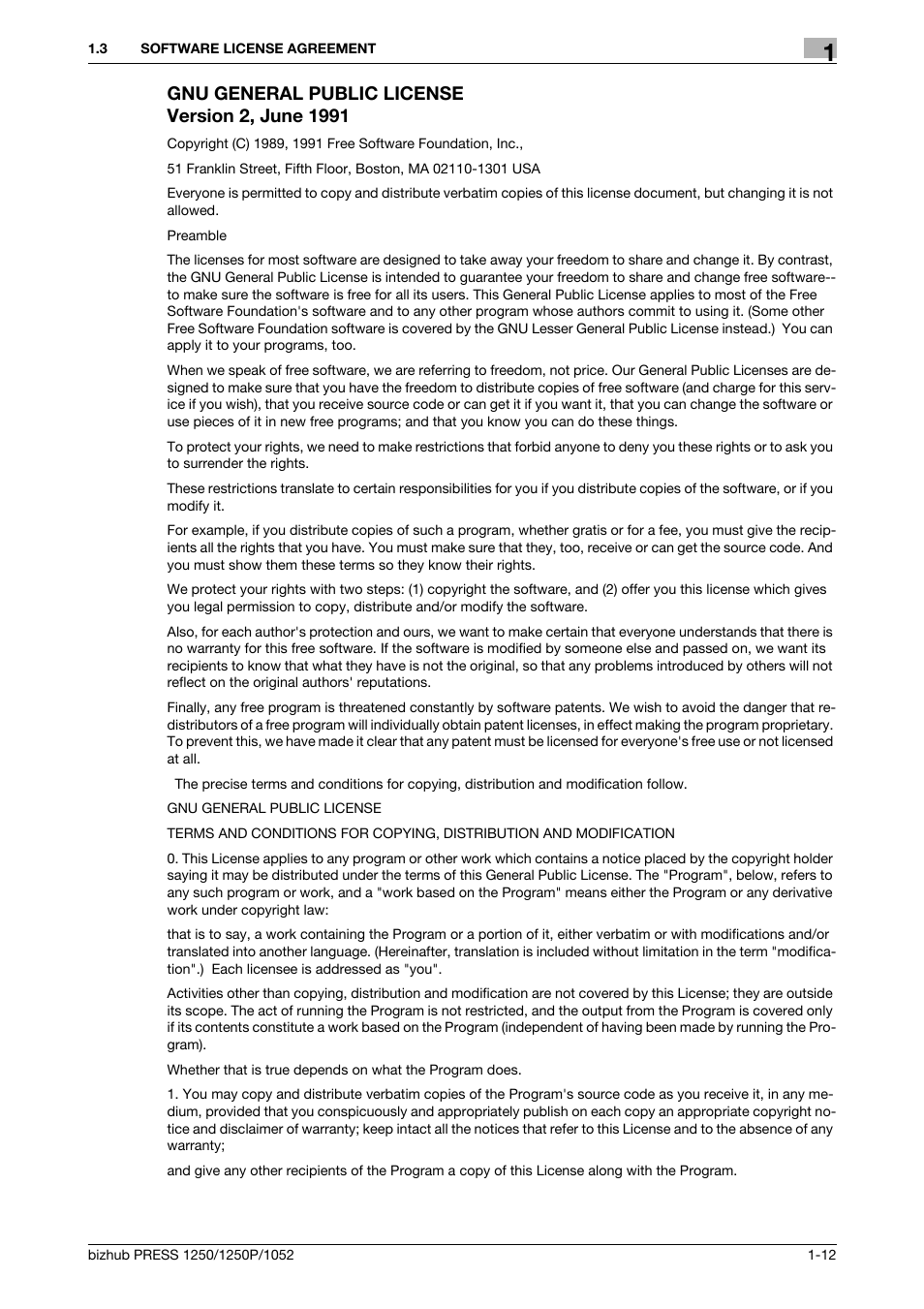 1.3 SOFTWARE LICENSE AGREEMENT

1

GNU GENERAL PUBLIC LICENSE
Version 2, June 1991

Copyright (C) 1989, 1991 Free Software Foundation, Inc.,

51 Franklin Street, Fifth Floor, Boston, MA 02110-1301 USA

Everyone is permitted to copy and distribute verbatim copies of this license document, but changing it is not allowed.

Preamble

The licenses for most software are designed to take away your freedom to share and change it. By contrast, the GNU General Public License is intended to guarantee your freedom to share and change free software--to make sure the software is free for all its users. This General Public License applies to most of the Free Software Foundation's software and to any other program whose authors commit to using it. (Some other Free Software Foundation software is covered by the GNU Lesser General Public License instead.) You can apply it to your programs, too.

When we speak of free software, we are referring to freedom, not price. Our General Public Licenses are designed to make sure that you have the freedom to distribute copies of free software (and charge for this service if you wish), that you receive source code or can get it if you want it, that you can change the software or use pieces of it in new free programs; and that you know you can do these things.

To protect your rights, we need to make restrictions that forbid anyone to deny you these rights or to ask you to surrender the rights.

These restrictions translate to certain responsibilities for you if you distribute copies of the software, or if you modify it.

For example, if you distribute copies of such a program, whether gratis or for a fee, you must give the recipients all the rights that you have. You must make sure that they, too, receive or can get the source code. And you must show them these terms so they know their rights.

We protect your rights with two steps: (1) copyright the software, and (2) offer you this license which gives you legal permission to copy, distribute and/or modify the software.

Also, for each author's protection and ours, we want to make certain that everyone understands that there is no warranty for this free software. If the software is modified by someone else and passed on, we want its recipients to know that what they have is not the original, so that any problems introduced by others will not reflect on the original authors' reputations.

Finally, any free program is threatened constantly by software patents. We wish to avoid the danger that redistributors of a free program will individually obtain patent licenses, in effect making the program proprietary. To prevent this, we have made it clear that any patent must be licensed for everyone's free use or not licensed at all.

The precise terms and conditions for copying, distribution and modification follow.

GNU GENERAL PUBLIC LICENSE

TERMS AND CONDITIONS FOR COPYING, DISTRIBUTION AND MODIFICATION

0. This License applies to any program or other work which contains a notice placed by the copyright holder saying it may be distributed under the terms of this General Public License. The "Program", below, refers to any such program or work, and a "work based on the Program" means either the Program or any derivative work under copyright law:

that is to say, a work containing the Program or a portion of it, either verbatim or with modifications and/or translated into another language. (Hereinafter, translation is included without limitation in the term "modification".) Each licensee is addressed as "you".

Activities other than copying, distribution and modification are not covered by this License; they are outside its scope. The act of running the Program is not restricted, and the output from the Program is covered only if its contents constitute a work based on the Program (independent of having been made by running the Program).

Whether that is true depends on what the Program does.

1. You may copy and distribute verbatim copies of the Program's source code as you receive it, in any medium, provided that you conspicuously and appropriately publish on each copy an appropriate copyright notice and disclaimer of warranty; keep intact all the notices that refer to this License and to the absence of any warranty;

and give any other recipients of the Program a copy of this License along with the Program.

bizhub PRESS 1250/1250P/1052

1-12